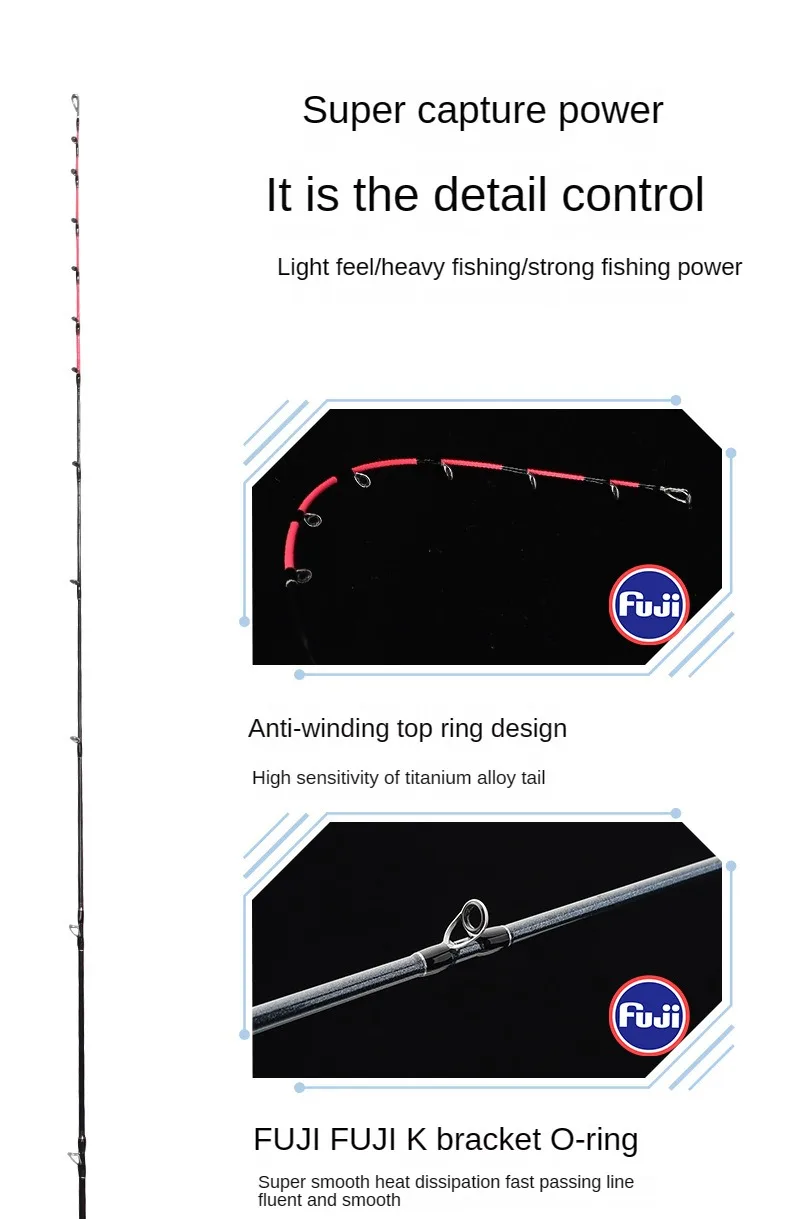 Super capture power

It is the detail control

Light feel/heavy fishing/strong fishing power

Fuji

Anti-winding top ring design

High sensitivity of titanium alloy tail

Fuji

FUJI FUJI K bracket O-ring

Super smooth heat dissipation fast passing line fluent and smooth